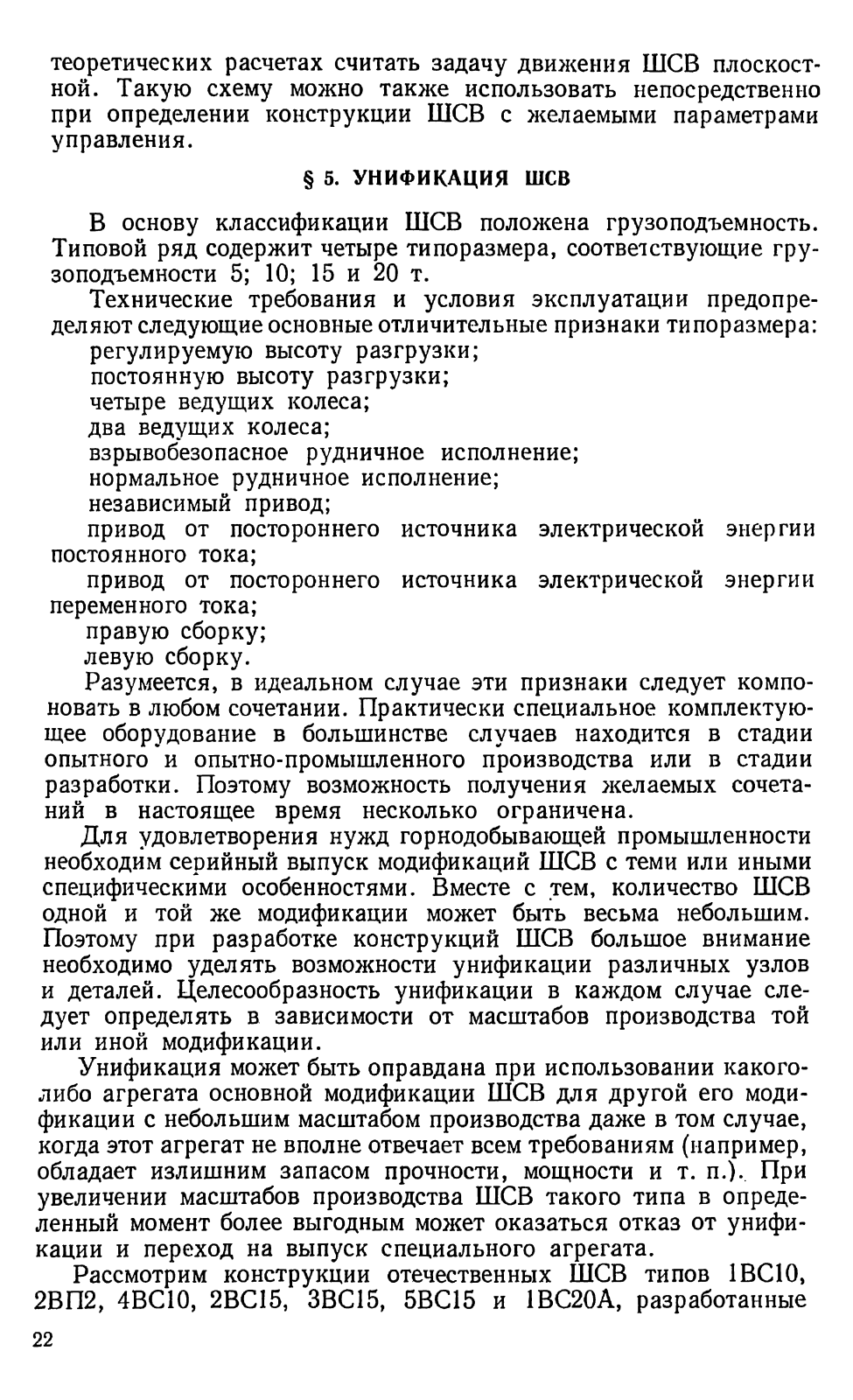 теоретических расчетах считать задачу движения ШСВ плоскостной. Такую схему можно также использовать непосредственно при определении конструкции ШСВ с желаемыми параметрами управления.

§ 5. УНИФИКАЦИЯ ШСВ

В основу классификации ШСВ положена грузоподъемность. Типовой ряд содержит четыре типоразмера, соответствующие грузоподъемности 5; 10; 15 и 20 т.

Технические требования и условия эксплуатации предопределяют следующие основные отличительные признаки типоразмера:
регулируемую высоту разгрузки;
постоянную высоту разгрузки;
четыре ведущих колеса;
два ведущих колеса;
взрывобезопасное рудничное исполнение;
нормальное рудничное исполнение;
независимый привод;
привод от постороннего источника электрической энергии постоянного тока;
привод от постороннего источника электрической энергии переменного тока;
правую сборку;
левую сборку.

Разумеется, в идеальном случае эти признаки следует компоновать в любом сочетании. Практически специальное комплектующее оборудование в большинстве случаев находится в стадии опытного и опытно-промышленного производства или в стадии разработки. Поэтому возможность получения желаемых сочетаний в настоящее время несколько ограничена.

Для удовлетворения нужд горнодобывающей промышленности необходим серийный выпуск модификаций ШСВ с теми или иными специфическими особенностями. Вместе с тем, количество ШСВ одной и той же модификации может быть весьма небольшим. Поэтому при разработке конструкций ШСВ большое внимание необходимо уделять возможности унификации различных узлов и деталей. Целесообразность унификации в каждом случае следует определять в зависимости от масштабов производства той или иной модификации.

Унификация может быть оправдана при использовании какого-либо агрегата основной модификации ШСВ для другой его модификации с небольшим масштабом производства даже в том случае, когда этот агрегат не вполне отвечает всем требованиям (например, обладает излишним запасом прочности, мощности и т. п.). При увеличении масштабов производства ШСВ такого типа в определенный момент более выгодным может оказаться отказ от унификации и переход на выпуск специального агрегата.

Рассмотрим конструкции отечественных ШСВ типов 1ВС10, 2ВП2, 4ВС10, 2ВС15, 3ВС15, 5ВС15 и 1ВС20А, разработанные

22